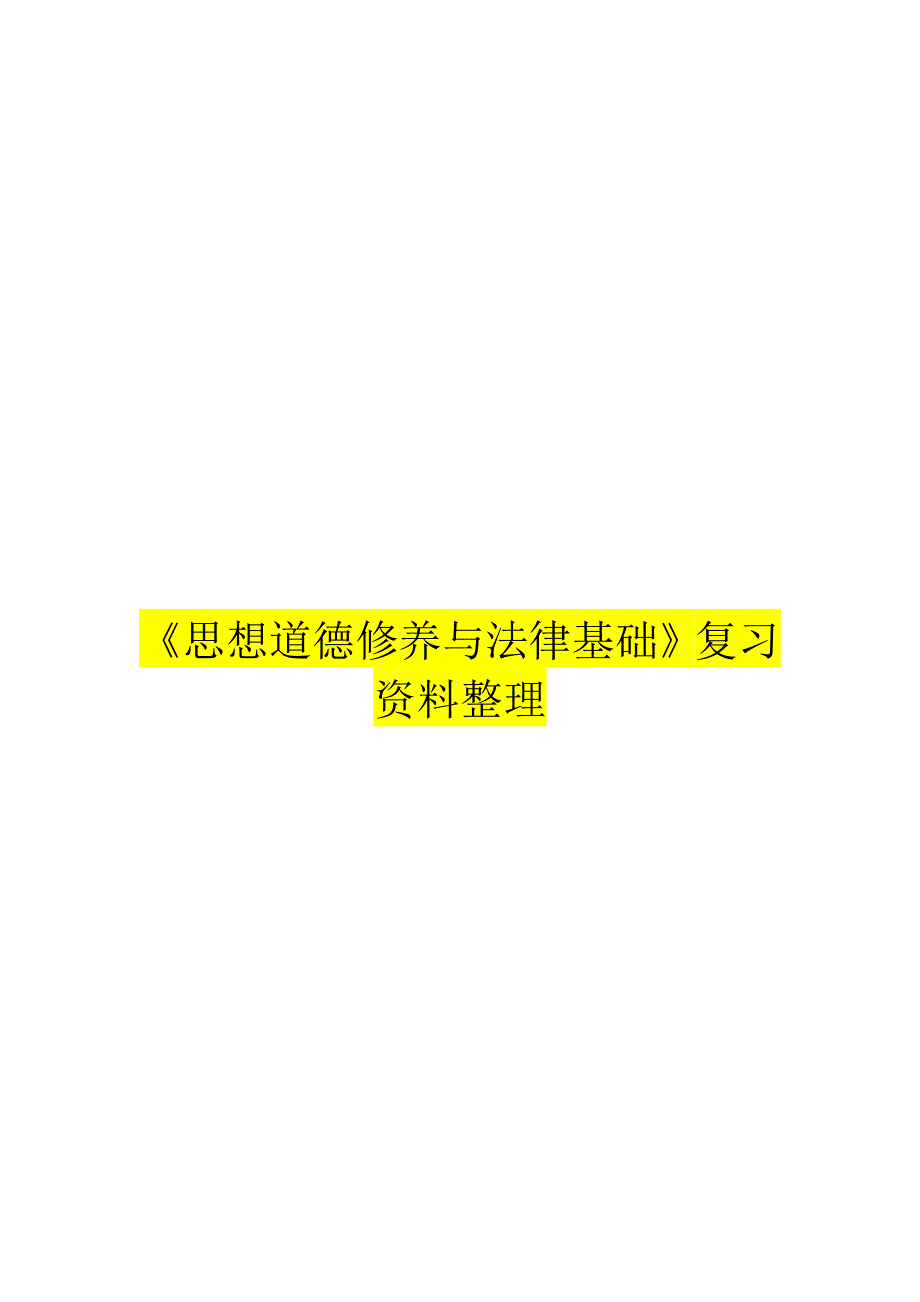 《思想道德修养与法律基础》复习资料整理